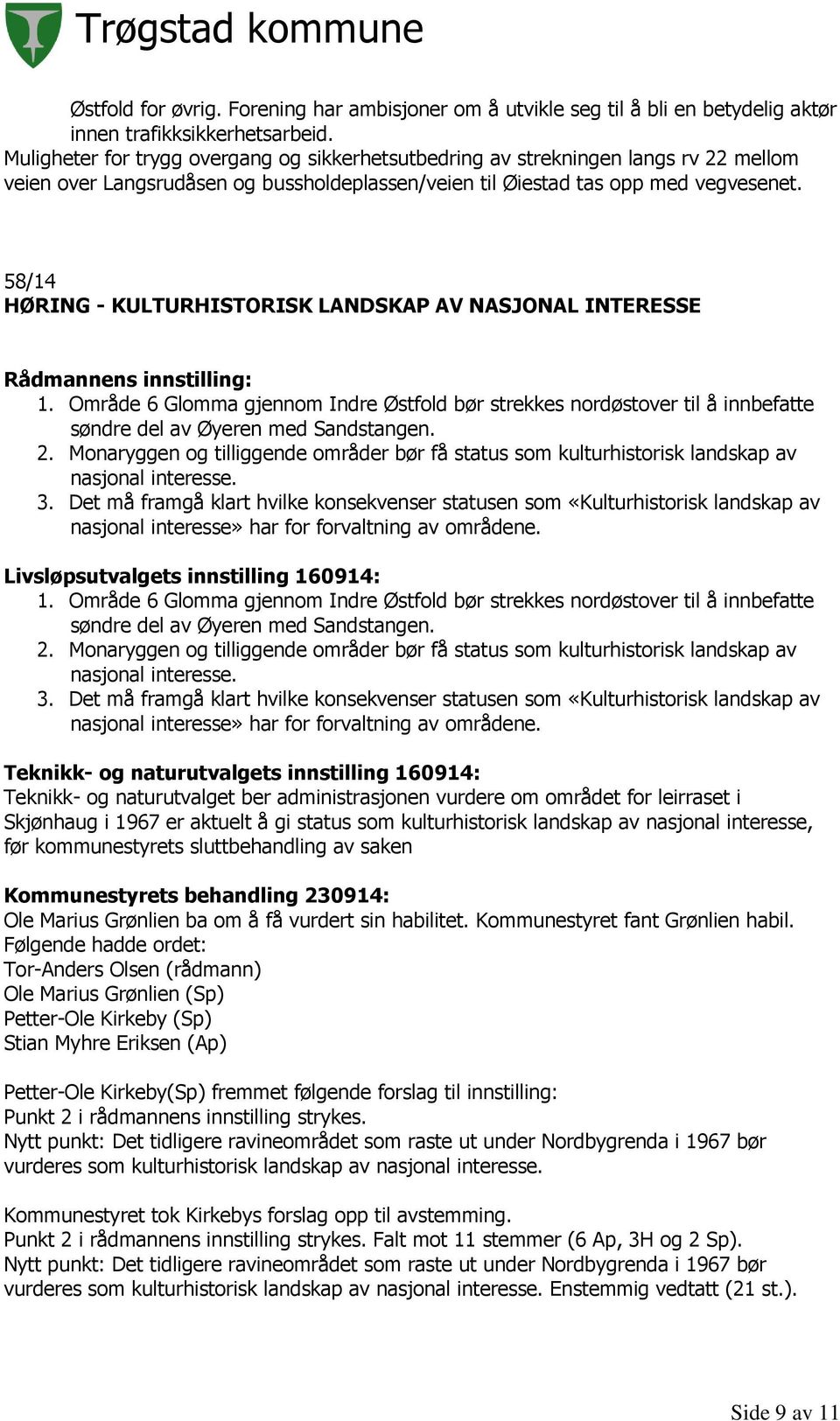 Trøgstad kommune

Østfold for øvrig. Forening har ambisjoner om å utvikle seg til å bli en betydelig aktør innen trafikksikkerhetsarbeid.
Muligheter for trygg overgang og sikkerhetsutbedring av strekningen langs rv 22 mellom veien over Langsrudåsen og bussholdeplassen/veien til Øiestad tas opp med vegvesenet.

58/14
HØRING - KULTURHISTORISK LANDSKAP AV NASJONAL INTERESSE

Rådmannens innstilling:
1. Område 6 Glomma gjennom Indre Østfold bør strekkes nordøstover til å innbefatte søndre del av Øyeren med Sandstangen.
2. Monaryggen og tilliggende områder bør få status som kulturhistorisk landskap av nasjonal interesse.
3. Det må framgå klart hvilke konsekvenser statusen som «Kulturhistorisk landskap av nasjonal interesse» har for forvaltning av områdene.

Livsløpsutvalgets innstilling 160914:
1. Område 6 Glomma gjennom Indre Østfold bør strekkes nordøstover til å innbefatte søndre del av Øyeren med Sandstangen.
2. Monaryggen og tilliggende områder bør få status som kulturhistorisk landskap av nasjonal interesse.
3. Det må framgå klart hvilke konsekvenser statusen som «Kulturhistorisk landskap av nasjonal interesse» har for forvaltning av områdene.

Teknikk- og naturutvalgets innstilling 160914:
Teknikk- og naturutvalget ber administrasjonen vurdere om området for leirraset i Skjønhaug i 1967 er aktuelt å gi status som kulturhistorisk landskap av nasjonal interesse, før kommunestyrets sluttbehandling av saken

Kommunestyrets behandling 230914:
Ole Marius Grønlien ba om å få vurdert sin habilitet. Kommunestyret fant Grønlien habil.
Følgende hadde ordet:
Tor-Anders Olsen (rådmann)
Ole Marius Grønlien (Sp)
Petter-Ole Kirkeby (Sp)
Stian Myhre Eriksen (Ap)

Petter-Ole Kirkeby(Sp) fremmet følgende forslag til innstilling:
Punkt 2 i rådmannens innstilling strykes.
Nytt punkt: Det tidligere ravineområdet som raste ut under Nordbygrenda i 1967 bør vurderes som kulturhistorisk landskap av nasjonal interesse.

Kommunestyret tok Kirkebys forslag opp til avstemming.
Punkt 2 i rådmannens innstilling strykes. Falt mot 11 stemmer (6 Ap, 3H og 2 Sp).
Nytt punkt: Det tidligere ravineområdet som raste ut under Nordbygrenda i 1967 bør vurderes som kulturhistorisk landskap av nasjonal interesse. Enstemmig vedtatt (21 st.).

Side 9 av 11